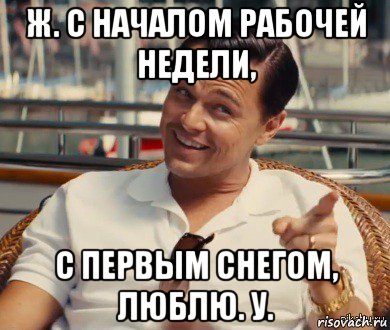 Ж. С НАЧАЛОМ РАБОЧЕЙ НЕДЕЛИ,

С ПЕРВЫМ СНЕГОМ, ЛЮБЛЮ. У.

risovach.ru